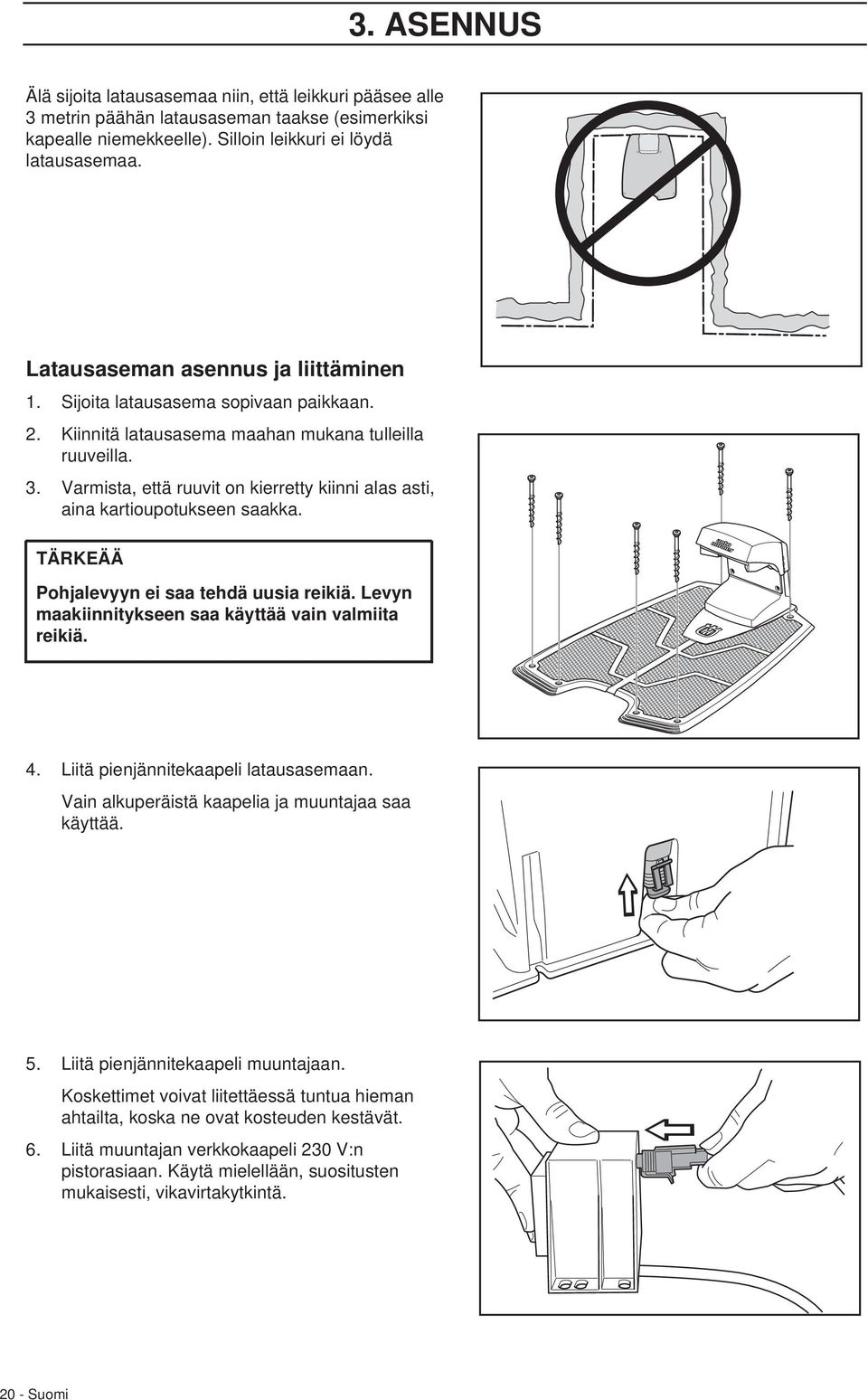 3. ASENNUS

Älä sijoita latausasemaa niin, että leikkuri pääsee alle 3 metrin päähän latausaseman taakse (esimerkiksi kapealle niemekkeelle). Silloin leikkuri ei löydä latausasemaa.

Latausaseman asennus ja liittäminen

1. Sijoita latausasema sopivaan paikkaan.
2. Kiinnitä latausasema maahan mukana tulleilla ruuveilla.
3. Varmista, että ruuvit on kierretty kiinni alas asti, aina kartioupotukseen saakka.

TÄRKEÄÄ

Pohjalevyyn ei saa tehdä uusia reikiä. Levyn maakiinnitykseen saa käyttää vain valmiita reikiä.

4. Liitä pienjännitekaapeli latausasemaan.
Vain alkuperäistä kaapelia ja muuntajaa saa käyttää.

5. Liitä pienjännitekaapeli muuntajaan.
Koskettimet voivat liitettäessä tuntua hieman ahtailta, koska ne ovat kosteuden kestävät.
6. Liitä muuntajan verkkokaapeli 230 V:n pistorasiaan. Käytä mielellään, suositusten mukaisesti, vikavirtakytkintä.

20 - Suomi